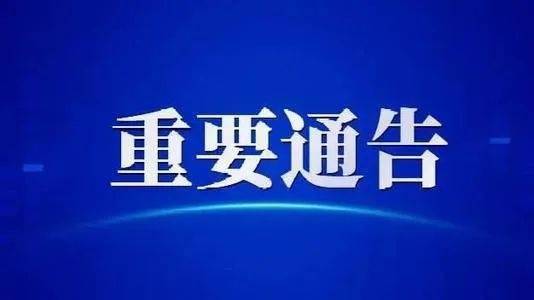 重要通告